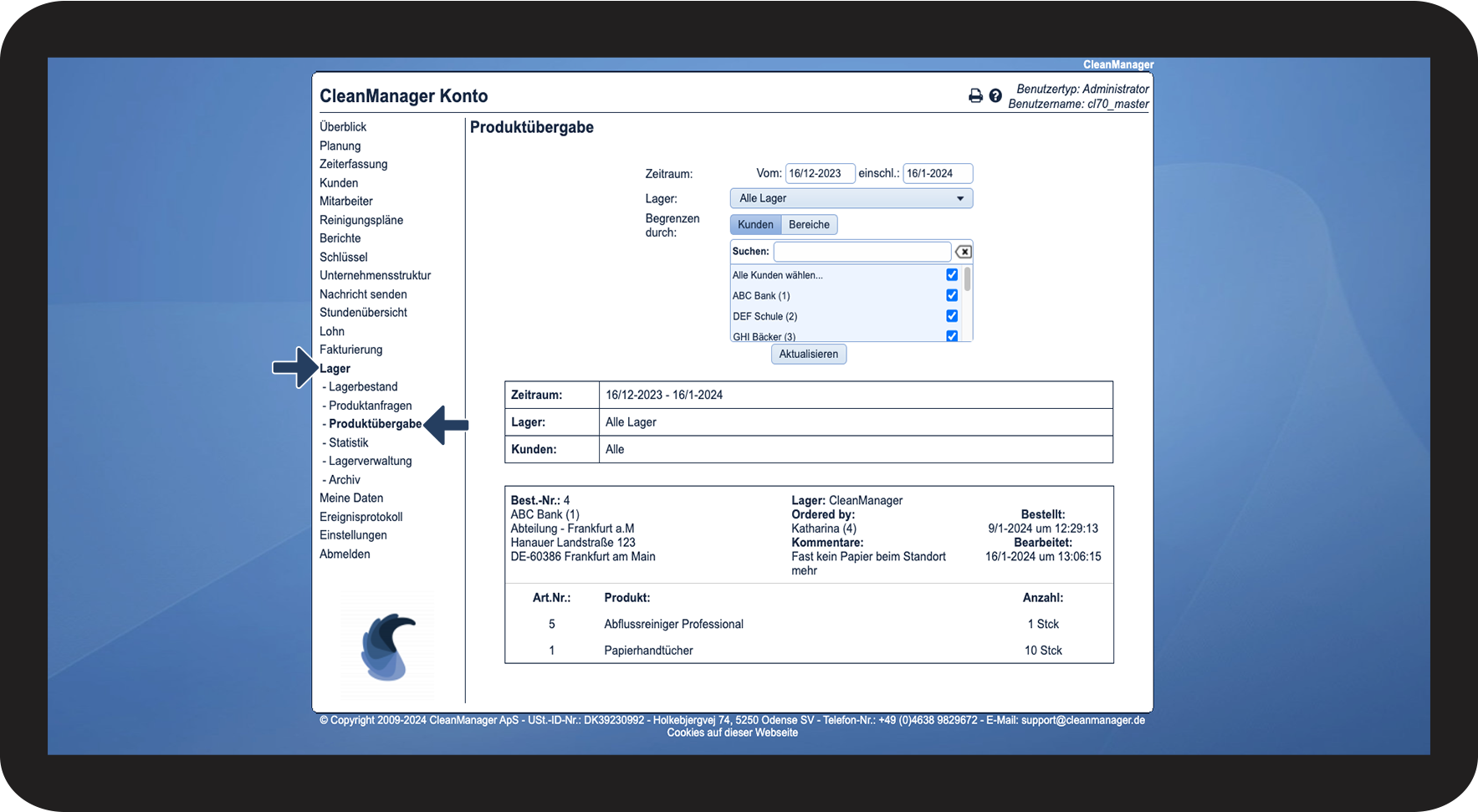 CleanManager

CleanManager Konto

Benutzertyp: Administrator
Benutzername: cl70_master

Überblick
Planung
Zeiterfassung
Kunden
Mitarbeiter
Reinigungspläne
Berichte
Schlüssel
Unternehmensstruktur
Nachricht senden
Stundenübersicht
Lohn
Fakturierung
Lager
- Lagerbestand
- Produktanfragen
- Produktübergabe
- Statistik
- Lagerverwaltung
- Archiv
Meine Daten
Ereignisprotokoll
Einstellungen
Abmelden

Produktübergabe

Zeitraum: Vom: 16/12-2023 einschl.: 16/1-2024
Lager: Alle Lager
Begrenzen durch: Kunden Bereiche
Suchen:
Alle Kunden wählen...
ABC Bank (1)
DEF Schule (2)
GHI Bäcker (3)
Aktualisieren

| Zeitraum: | 16/12-2023 - 16/1-2024 |
|---|---|
| Lager: | Alle Lager |
| Kunden: | Alle |

Best.-Nr.: 4
ABC Bank (1)
Abteilung - Frankfurt a.M
Hanauer Landstraße 123
DE-60386 Frankfurt am Main

Lager: CleanManager
Ordered by:
Katharina (4)
Kommentare:
Fast kein Papier beim Standort mehr

Bestellt:
9/1-2024 um 12:29:13
Bearbeitet:
16/1-2024 um 13:06:15

| Art.Nr.: | Produkt: | Anzahl: |
|---|---|---|
| 5 | Abflussreiniger Professional | 1 Stck |
| 1 | Papierhandtücher | 10 Stck |

© Copyright 2009-2024 CleanManager ApS - USt.-ID-Nr.: DK39230992 - Holkebjergvej 74, 5250 Odense SV - Telefon-Nr.: +49 (0)4638 9829672 - E-Mail: support@cleanmanager.de
Cookies auf dieser Webseite